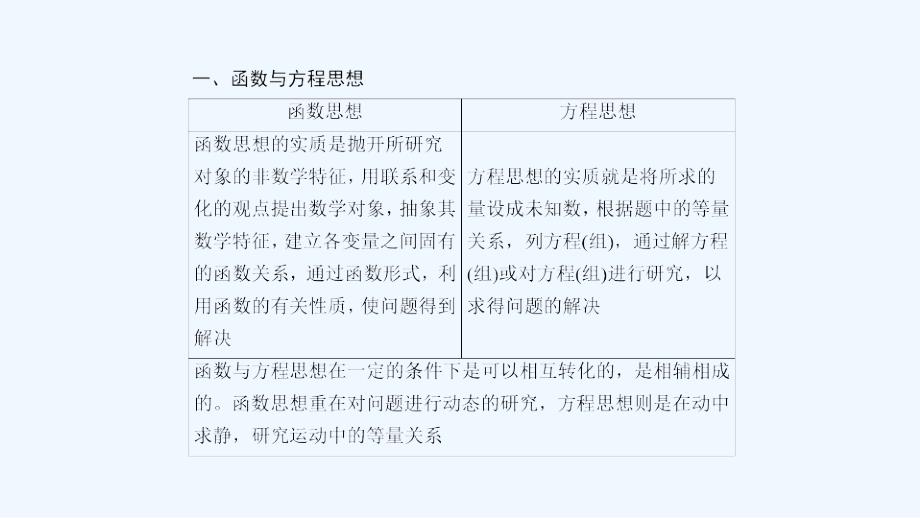 一、函数与方程思想

| 函数思想 | 方程思想 |
|---|---|
| 函数思想的实质是抛开所研究对象的非数学特征，用联系和变化的观点提出数学对象，抽象其数学特征，建立各变量之间固有的函数关系，通过函数形式，利用函数的有关性质，使问题得到解决 | 方程思想的实质就是将所求的量设成未知数，根据题中的等量关系，列方程(组)，通过解方程(组)或对方程(组)进行研究，以求得问题的解决 |
| 函数与方程思想在一定的条件下是可以相互转化的，是相辅相成的。函数思想重在对问题进行动态的研究，方程思想则是在动中求静，研究运动中的等量关系 | |